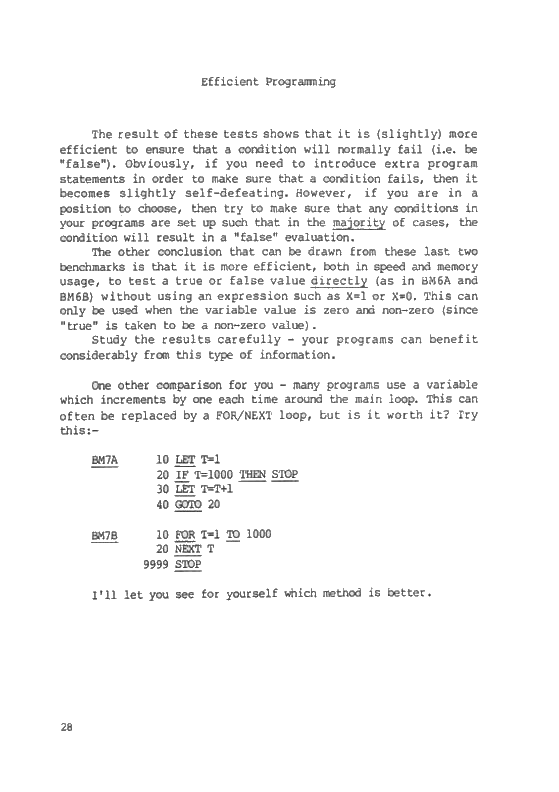 Efficient Programming

The result of these tests shows that it is (slightly) more efficient to ensure that a condition will normally fail (i.e. be "false"). Obviously, if you need to introduce extra program statements in order to make sure that a condition fails, then it becomes slightly self-defeating. However, if you are in a position to choose, then try to make sure that any conditions in your programs are set up such that in the majority of cases, the condition will result in a "false" evaluation.

The other conclusion that can be drawn from these last two benchmarks is that it is more efficient, both in speed and memory usage, to test a true or false value directly (as in BM6A and BM6B) without using an expression such as X=1 or X=0. This can only be used when the variable value is zero and non-zero (since "true" is taken to be a non-zero value).

Study the results carefully - your programs can benefit considerably from this type of information.

One other comparison for you - many programs use a variable which increments by one each time around the main loop. This can often be replaced by a FOR/NEXT loop, but is it worth it? Try this:-

BM7A 10 LET T=1
20 IF T=1000 THEN STOP
30 LET T=T+1
40 GOTO 20

BM7B 10 FOR T=1 TO 1000
20 NEXT T
9999 STOP

I'll let you see for yourself which method is better.

28